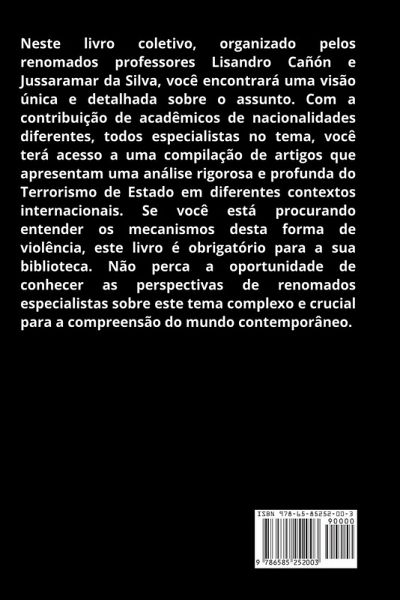 Neste livro coletivo, organizado pelos renomados professores Lisandro Cañón e Jussaramar da Silva, você encontrará uma visão única e detalhada sobre o assunto. Com a contribuição de acadêmicos de nacionalidades diferentes, todos especialistas no tema, você terá acesso a uma compilação de artigos que apresentam uma análise rigorosa e profunda do Terrorismo de Estado em diferentes contextos internacionais. Se você está procurando entender os mecanismos desta forma de violência, este livro é obrigatório para a sua biblioteca. Não perca a oportunidade de conhecer as perspectivas de renomados especialistas sobre este tema complexo e crucial para a compreensão do mundo contemporâneo.

ISBN 978-65-85252-00-3

90000

9 786585 252003